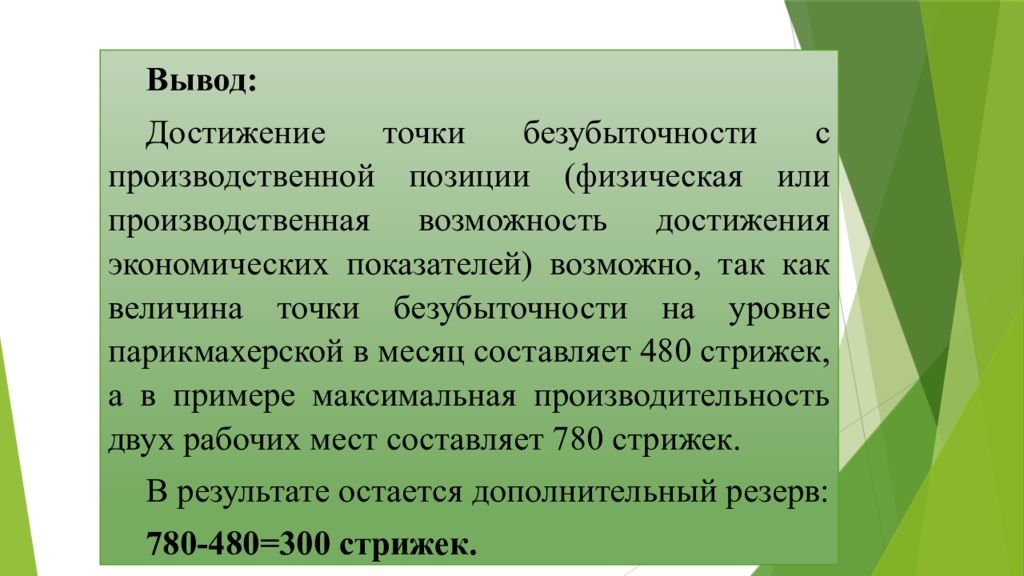 Вывод:

Достижение точки безубыточности с производственной позиции (физическая или производственная возможность достижения экономических показателей) возможно, так как величина точки безубыточности на уровне парикмахерской в месяц составляет 480 стрижек, а в примере максимальная производительность двух рабочих мест составляет 780 стрижек.

В результате остается дополнительный резерв:

780-480=300 стрижек.